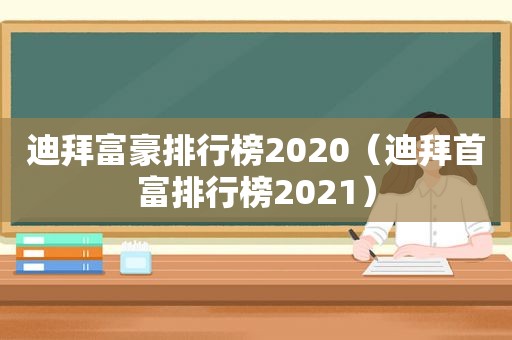 迪拜富豪排行榜2020（迪拜首富排行榜2021）